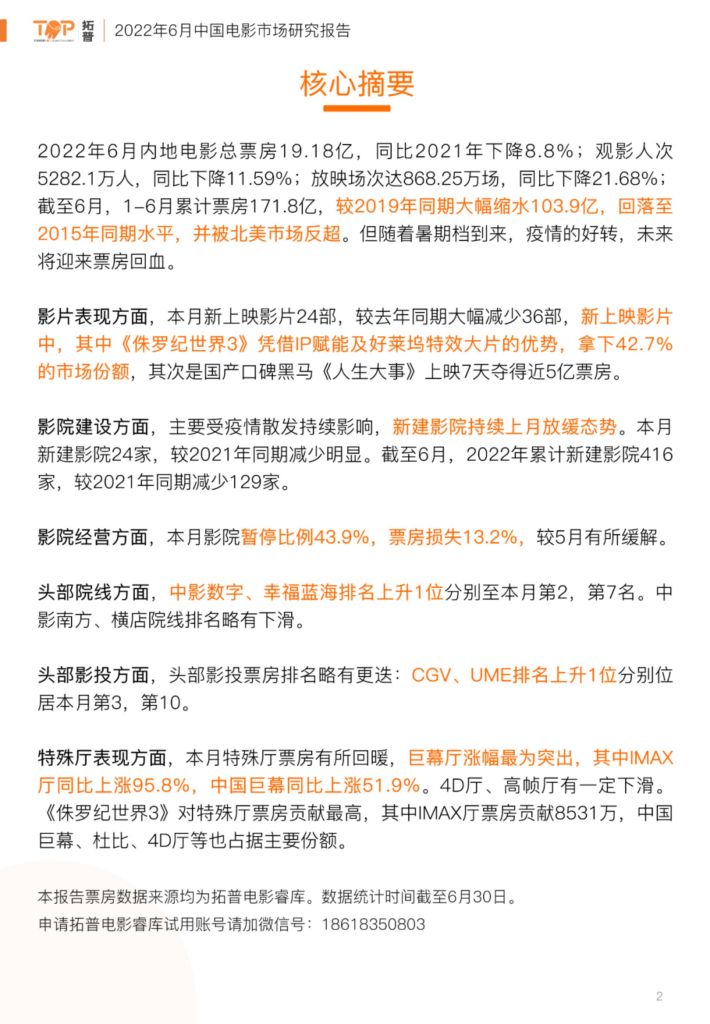 TOP 拓普 | 2022年6月中国电影市场研究报告

核心摘要

2022年6月内地电影总票房19.18亿，同比2021年下降8.8%；观影人次5282.1万人，同比下降11.59%；放映场次达868.25万场，同比下降21.68%；截至6月，1-6月累计票房171.8亿，较2019年同期大幅缩水103.9亿，回落至2015年同期水平，并被北美市场反超。但随着暑期档到来，疫情的好转，未来将迎来票房回血。

影片表现方面，本月新上映影片24部，较去年同期大幅减少36部，新上映影片中，其中《侏罗纪世界3》凭借IP赋能及好莱坞特效大片的优势，拿下42.7%的市场份额，其次是国产口碑黑马《人生大事》上映7天夺得近5亿票房。

影院建设方面，主要受疫情散发持续影响，新建影院持续上月放缓态势。本月新建影院24家，较2021年同期减少明显。截至6月，2022年累计新建影院416家，较2021年同期减少129家。

影院经营方面，本月影院暂停比例43.9%，票房损失13.2%，较5月有所缓解。

头部院线方面，中影数字、幸福蓝海排名上升1位分别至本月第2，第7名。中影南方、横店院线排名略有下滑。

头部影投方面，头部影投票房排名略有更迭：CGV、UME排名上升1位分别位居本月第3，第10。

特殊厅表现方面，本月特殊厅票房有所回暖，巨幕厅涨幅最为突出，其中IMAX厅同比上涨95.8%，中国巨幕同比上涨51.9%。4D厅、高帧厅有一定下滑。《侏罗纪世界3》对特殊厅票房贡献最高，其中IMAX厅票房贡献8531万，中国巨幕、杜比、4D厅等也占据主要份额。

本报告票房数据来源均为拓普电影睿库。数据统计时间截至6月30日。
申请拓普电影睿库试用账号请加微信号：18618350803

2